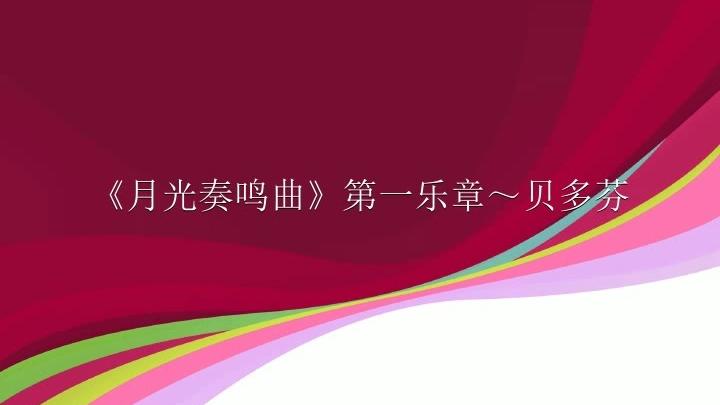 《月光奏鸣曲》第一乐章～贝多芬